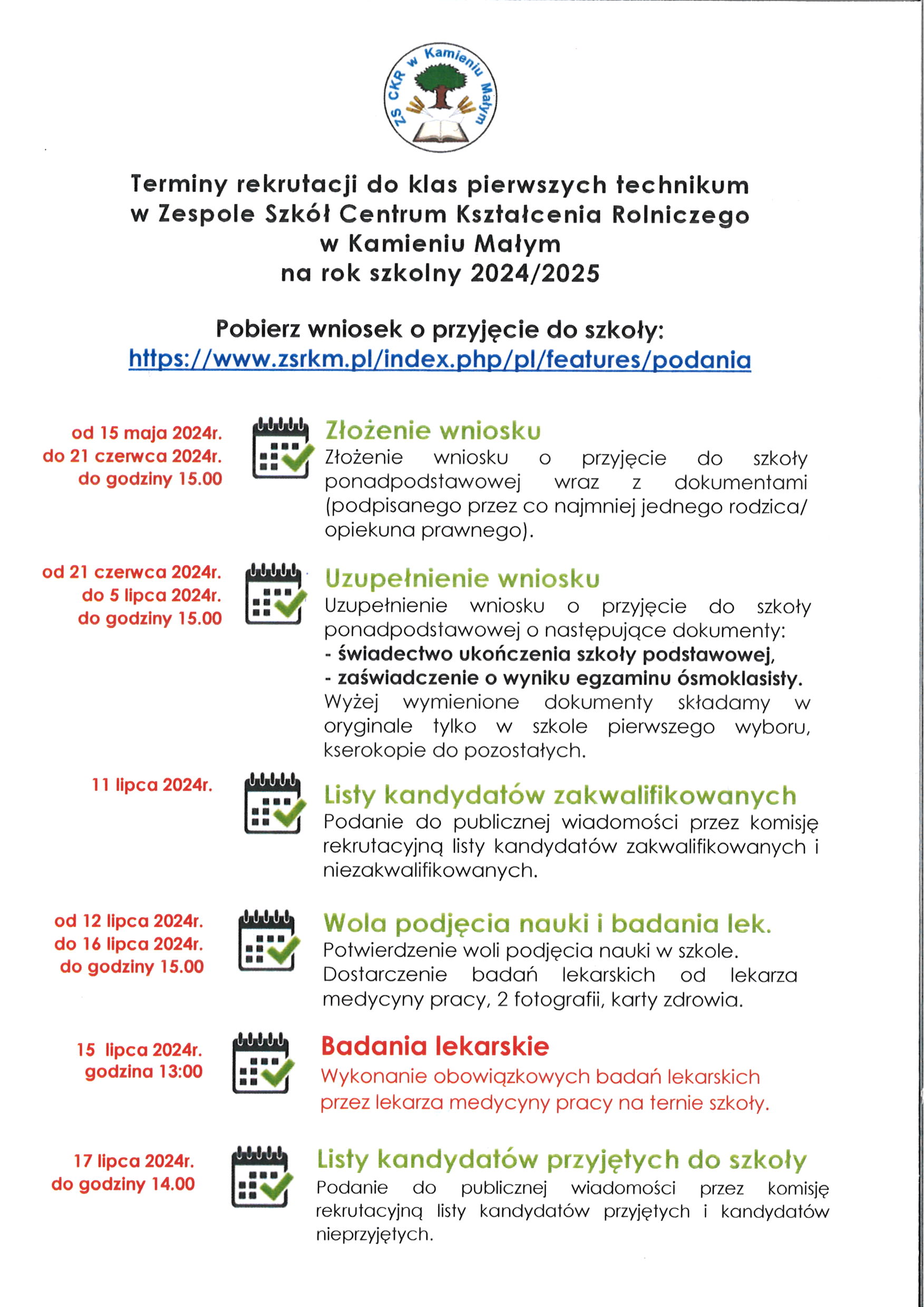 ZS CKR w Kamieniu Małym

Terminy rekrutacji do klas pierwszych technikum w Zespole Szkół Centrum Kształcenia Rolniczego w Kamieniu Małym na rok szkolny 2024/2025

Pobierz wniosek o przyjęcie do szkoły: https://www.zsrkm.pl/index.php/pl/features/podania

od 15 maja 2024r. do 21 czerwca 2024r. do godziny 15.00

Złożenie wniosku
Złożenie wniosku o przyjęcie do szkoły ponadpodstawowej wraz z dokumentami (podpisanego przez co najmniej jednego rodzica/ opiekuna prawnego).

od 21 czerwca 2024r. do 5 lipca 2024r. do godziny 15.00

Uzupełnienie wniosku
Uzupełnienie wniosku o przyjęcie do szkoły ponadpodstawowej o następujące dokumenty:
- świadectwo ukończenia szkoły podstawowej,
- zaświadczenie o wyniku egzaminu ósmoklasisty.
Wyżej wymienione dokumenty składamy w oryginale tylko w szkole pierwszego wyboru, kserokopie do pozostałych.

11 lipca 2024r.

Listy kandydatów zakwalifikowanych
Podanie do publicznej wiadomości przez komisję rekrutacyjną listy kandydatów zakwalifikowanych i niezakwalifikowanych.

od 12 lipca 2024r. do 16 lipca 2024r. do godziny 15.00

Wola podjęcia nauki i badania lek.
Potwierdzenie woli podjęcia nauki w szkole. Dostarczenie badań lekarskich od lekarza medycyny pracy, 2 fotografii, karty zdrowia.

15 lipca 2024r. godzina 13:00

Badania lekarskie
Wykonanie obowiązkowych badań lekarskich przez lekarza medycyny pracy na ternie szkoły.

17 lipca 2024r. do godziny 14.00

Listy kandydatów przyjętych do szkoły
Podanie do publicznej wiadomości przez komisję rekrutacyjną listy kandydatów przyjętych i kandydatów nieprzyjętych.